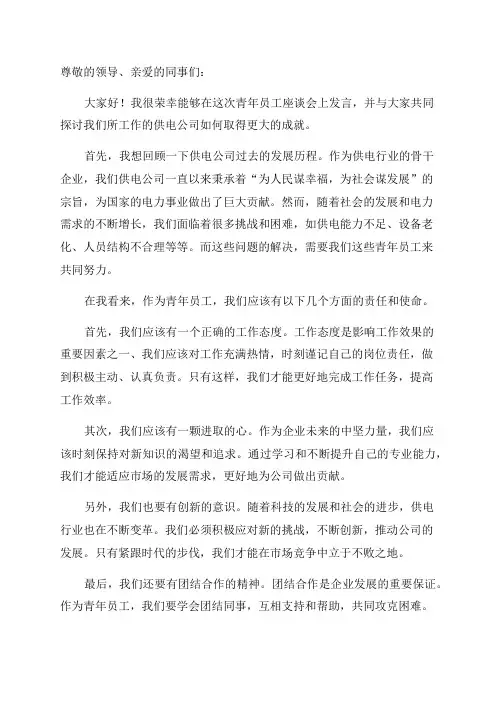 尊敬的领导、亲爱的同事们：

大家好！我很荣幸能够在这次青年员工座谈会上发言，并与大家共同探讨我们所工作的供电公司如何取得更大的成就。

首先，我想回顾一下供电公司过去的发展历程。作为供电行业的骨干企业，我们供电公司一直以来秉承着“为人民谋幸福，为社会谋发展”的宗旨，为国家的电力事业做出了巨大贡献。然而，随着社会的发展和电力需求的不断增长，我们面临着很多挑战和困难，如供电能力不足、设备老化、人员结构不合理等等。而这些问题的解决，需要我们这些青年员工来共同努力。

在我看来，作为青年员工，我们应该有以下几个方面的责任和使命。

首先，我们应该有一个正确的工作态度。工作态度是影响工作效果的重要因素之一、我们应该对工作充满热情，时刻谨记自己的岗位责任，做到积极主动、认真负责。只有这样，我们才能更好地完成工作任务，提高工作效率。

其次，我们应该有一颗进取的心。作为企业未来的中坚力量，我们应该时刻保持对新知识的渴望和追求。通过学习和不断提升自己的专业能力，我们才能适应市场的发展需求，更好地为公司做出贡献。

另外，我们也要有创新的意识。随着科技的发展和社会的进步，供电行业也在不断变革。我们必须积极应对新的挑战，不断创新，推动公司的发展。只有紧跟时代的步伐，我们才能在市场竞争中立于不败之地。

最后，我们还要有团结合作的精神。团结合作是企业发展的重要保证。作为青年员工，我们要学会团结同事，互相支持和帮助，共同攻克困难。